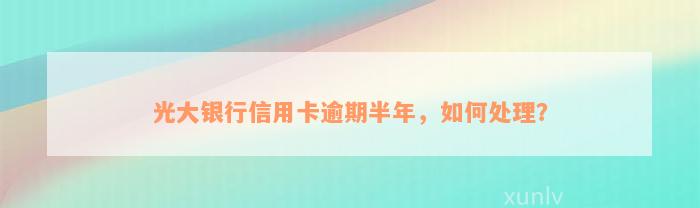 光大银行信用卡逾期半年，如何处理？

xunlv